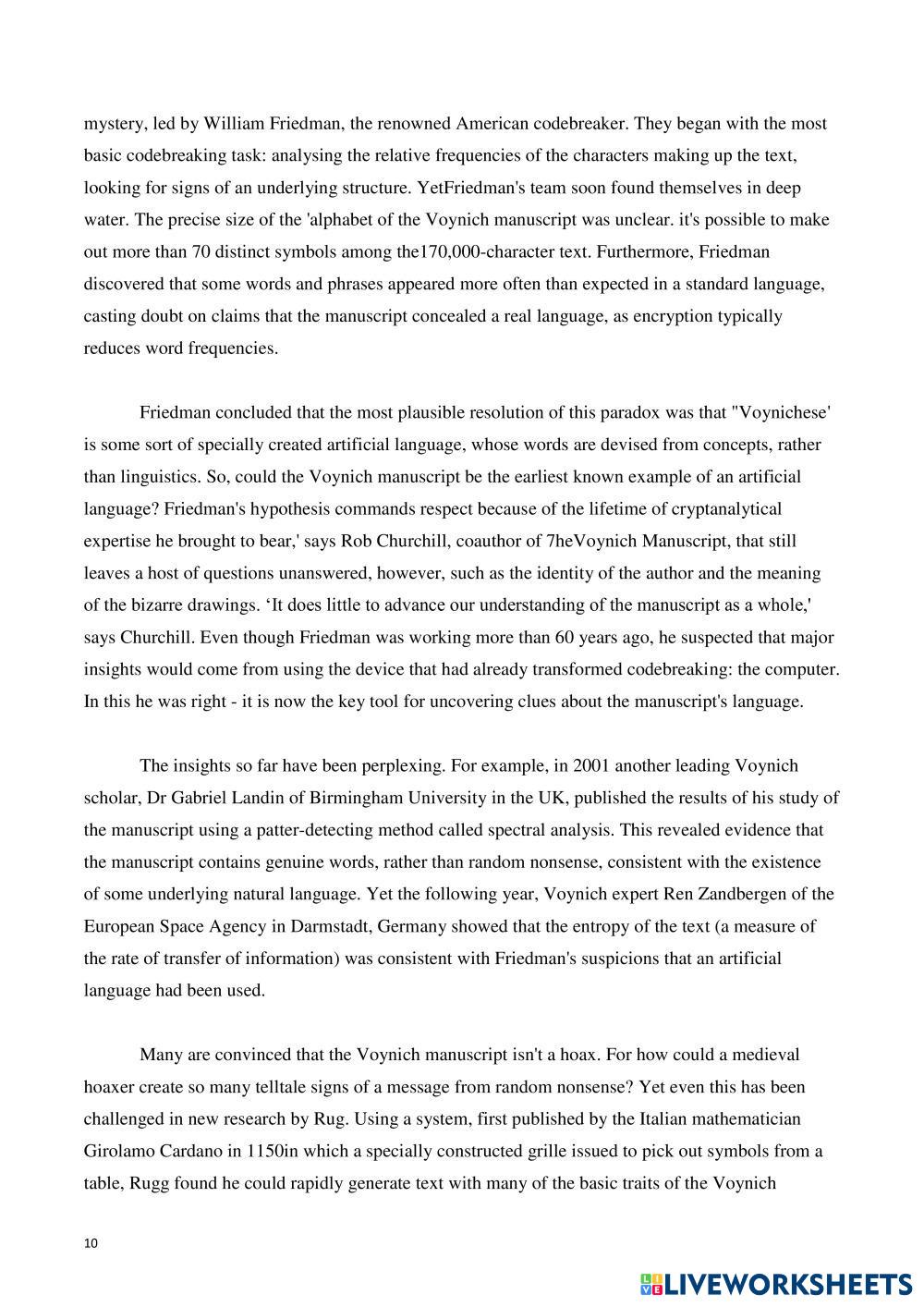 mystery, led by William Friedman, the renowned American codebreaker. They began with the most basic codebreaking task: analysing the relative frequencies of the characters making up the text, looking for signs of an underlying structure. YetFriedman's team soon found themselves in deep water. The precise size of the 'alphabet of the Voynich manuscript was unclear. it's possible to make out more than 70 distinct symbols among the170,000-character text. Furthermore, Friedman discovered that some words and phrases appeared more often than expected in a standard language, casting doubt on claims that the manuscript concealed a real language, as encryption typically reduces word frequencies.

Friedman concluded that the most plausible resolution of this paradox was that "Voynichese' is some sort of specially created artificial language, whose words are devised from concepts, rather than linguistics. So, could the Voynich manuscript be the earliest known example of an artificial language? Friedman's hypothesis commands respect because of the lifetime of cryptanalytical expertise he brought to bear,' says Rob Churchill, coauthor of 7heVoynich Manuscript, that still leaves a host of questions unanswered, however, such as the identity of the author and the meaning of the bizarre drawings. ‘It does little to advance our understanding of the manuscript as a whole,' says Churchill. Even though Friedman was working more than 60 years ago, he suspected that major insights would come from using the device that had already transformed codebreaking: the computer. In this he was right - it is now the key tool for uncovering clues about the manuscript's language.

The insights so far have been perplexing. For example, in 2001 another leading Voynich scholar, Dr Gabriel Landin of Birmingham University in the UK, published the results of his study of the manuscript using a patter-detecting method called spectral analysis. This revealed evidence that the manuscript contains genuine words, rather than random nonsense, consistent with the existence of some underlying natural language. Yet the following year, Voynich expert Ren Zandbergen of the European Space Agency in Darmstadt, Germany showed that the entropy of the text (a measure of the rate of transfer of information) was consistent with Friedman's suspicions that an artificial language had been used.

Many are convinced that the Voynich manuscript isn't a hoax. For how could a medieval hoaxer create so many telltale signs of a message from random nonsense? Yet even this has been challenged in new research by Rug. Using a system, first published by the Italian mathematician Girolamo Cardano in 1150in which a specially constructed grille issued to pick out symbols from a table, Rugg found he could rapidly generate text with many of the basic traits of the Voynich

10

LIVEWORKSHEETS